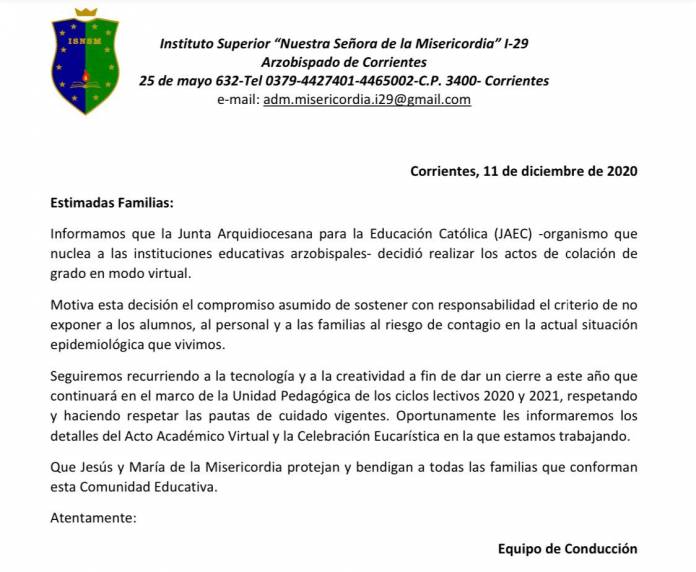 ISNSM

Instituto Superior "Nuestra Señora de la Misericordia" I-29
Arzobispado de Corrientes
25 de mayo 632-Tel 0379-4427401-4465002-C.P. 3400- Corrientes
e-mail: adm.misericordia.i29@gmail.com

Corrientes, 11 de diciembre de 2020

Estimadas Familias:

Informamos que la Junta Arquidiocesana para la Educación Católica (JAEC) -organismo que nuclea a las instituciones educativas arzobispales- decidió realizar los actos de colación de grado en modo virtual.

Motiva esta decisión el compromiso asumido de sostener con responsabilidad el criterio de no exponer a los alumnos, al personal y a las familias al riesgo de contagio en la actual situación epidemiológica que vivimos.

Seguiremos recurriendo a la tecnología y a la creatividad a fin de dar un cierre a este año que continuará en el marco de la Unidad Pedagógica de los ciclos lectivos 2020 y 2021, respetando y haciendo respetar las pautas de cuidado vigentes. Oportunamente les informaremos los detalles del Acto Académico Virtual y la Celebración Eucarística en la que estamos trabajando.

Que Jesús y María de la Misericordia protejan y bendigan a todas las familias que conforman esta Comunidad Educativa.

Atentamente:

Equipo de Conducción